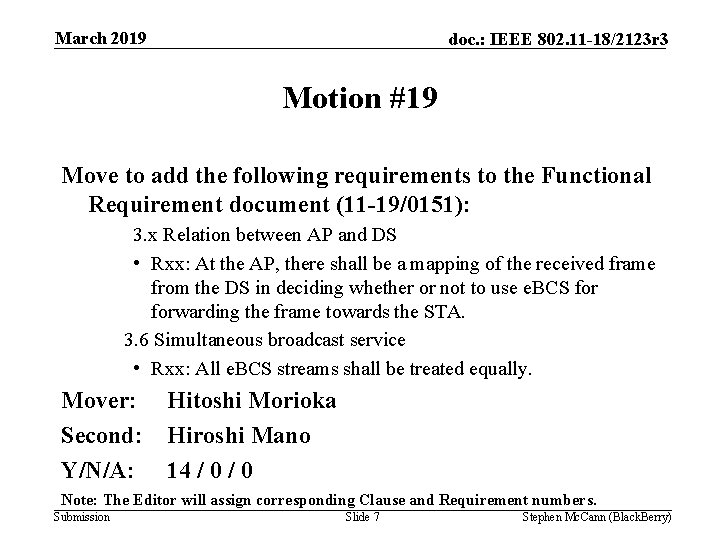 March 2019

doc.: IEEE 802.11-18/2123r3

Motion #19

Move to add the following requirements to the Functional Requirement document (11-19/0151):

3.x Relation between AP and DS

• Rxx: At the AP, there shall be a mapping of the received frame from the DS in deciding whether or not to use eBCS for forwarding the frame towards the STA.

3.6 Simultaneous broadcast service

• Rxx: All eBCS streams shall be treated equally.

Mover: Hitoshi Morioka

Second: Hiroshi Mano

Y/N/A: 14 / 0 / 0

Note: The Editor will assign corresponding Clause and Requirement numbers.

Submission

Slide 7

Stephen McCann (BlackBerry)